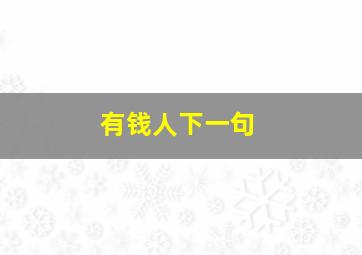 有钱人下一句